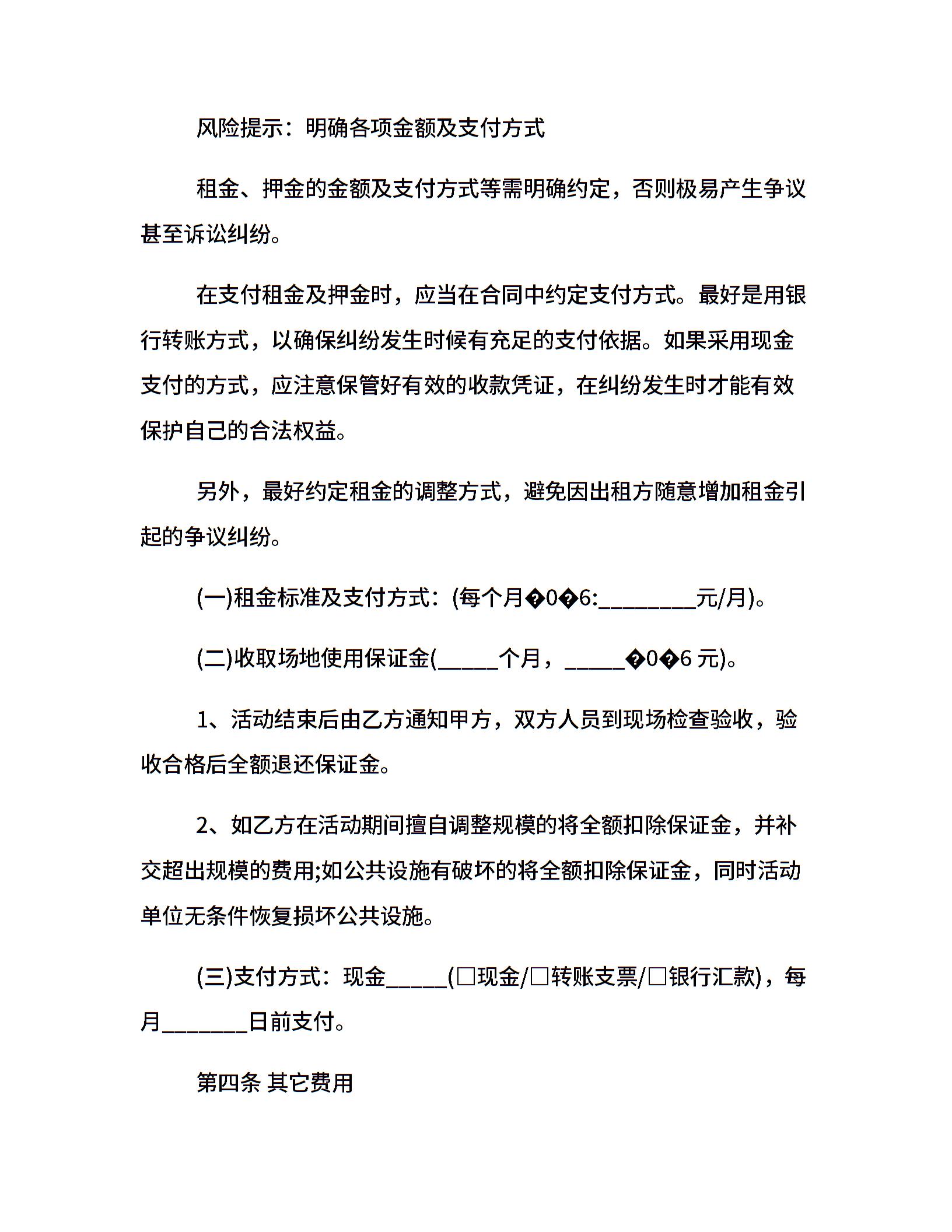 风险提示：明确各项金额及支付方式

租金、押金的金额及支付方式等需明确约定，否则极易产生争议甚至诉讼纠纷。

在支付租金及押金时，应当在合同中约定支付方式。最好是用银行转账方式，以确保纠纷发生时候有充足的支付依据。如果采用现金支付的方式，应注意保管好有效的收款凭证，在纠纷发生时才能有效保护自己的合法权益。

另外，最好约定租金的调整方式，避免因出租方随意增加租金引起的争议纠纷。

(一)租金标准及支付方式：(每个月�0�6:________元/月)。

(二)收取场地使用保证金(_____个月，_____�0�6 元)。

1、活动结束后由乙方通知甲方，双方人员到现场检查验收，验收合格后全额退还保证金。

2、如乙方在活动期间擅自调整规模的将全额扣除保证金，并补交超出规模的费用;如公共设施有破坏的将全额扣除保证金，同时活动单位无条件恢复损坏公共设施。

(三)支付方式：现金_____(□现金/□转账支票/□银行汇款)，每月_______日前支付。

第四条 其它费用